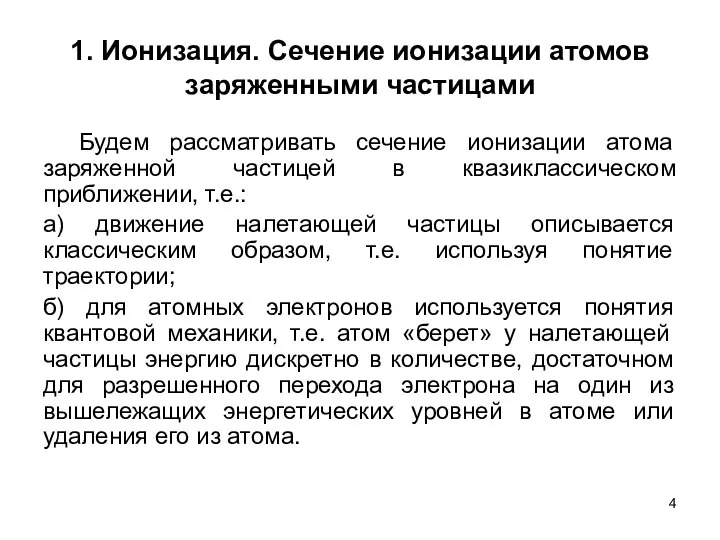 1. Ионизация. Сечение ионизации атомов заряженными частицами

Будем рассматривать сечение ионизации атома заряженной частицей в квазиклассическом приближении, т.е.:

а) движение налетающей частицы описывается классическим образом, т.е. используя понятие траектории;

б) для атомных электронов используется понятия квантовой механики, т.е. атом «берет» у налетающей частицы энергию дискретно в количестве, достаточном для разрешенного перехода электрона на один из вышележащих энергетических уровней в атоме или удаления его из атома.

4